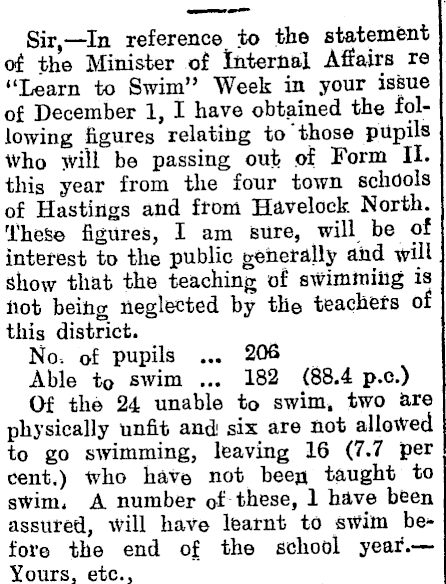 Sir,—In reference to the statement of the Minister of Internal Affairs re "Learn to Swim" Week in your issue of December 1, I have obtained the following figures relating to those pupils who will be passing out of Form II. this year from the four town schools of Hastings and from Havelock North. These figures, I am sure, will be of interest to the public generally and will show that the teaching of swimming is not being neglected by the teachers of this district.

No. of pupils ... 206
Able to swim ... 182 (88.4 p.c.)

Of the 24 unable to swim, two are physically unfit and six are not allowed to go swimming, leaving 16 (7.7 per cent.) who have not been taught to swim. A number of these, I have been assured, will have learnt to swim before the end of the school year.—Yours, etc.,